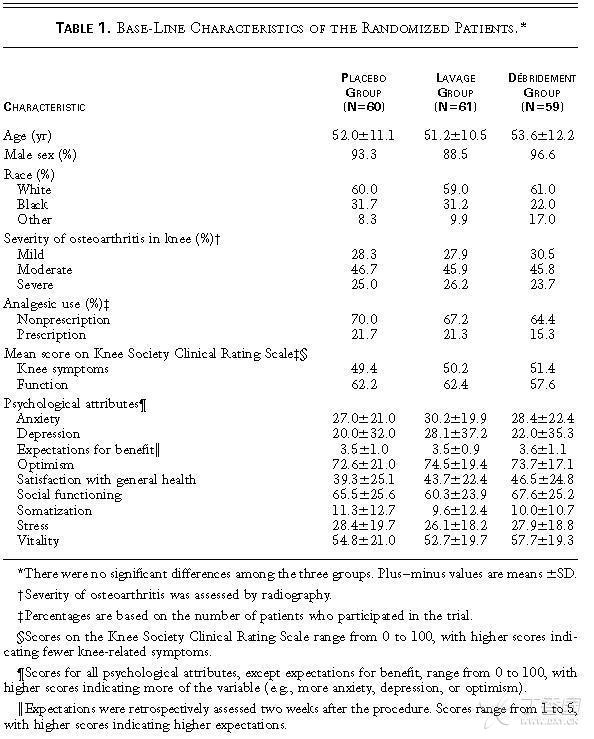 TABLE 1. BASE-LINE CHARACTERISTICS OF THE RANDOMIZED PATIENTS.*

| CHARACTERISTIC | PLACEBO GROUP (N=60) | LAVAGE GROUP (N=61) | DÉBRIDEMENT GROUP (N=59) |
|---|---|---|---|
| Age (yr) | 52.0±11.1 | 51.2±10.5 | 53.6±12.2 |
| Male sex (%) | 93.3 | 88.5 | 96.6 |
| Race (%) | | | |
| White | 60.0 | 59.0 | 61.0 |
| Black | 31.7 | 31.2 | 22.0 |
| Other | 8.3 | 9.9 | 17.0 |
| Severity of osteoarthritis in knee (%)† | | | |
| Mild | 28.3 | 27.9 | 30.5 |
| Moderate | 46.7 | 45.9 | 45.8 |
| Severe | 25.0 | 26.2 | 23.7 |
| Analgesic use (%)‡ | | | |
| Nonprescription | 70.0 | 67.2 | 64.4 |
| Prescription | 21.7 | 21.3 | 15.3 |
| Mean score on Knee Society Clinical Rating Scale‡§ | | | |
| Knee symptoms | 49.4 | 50.2 | 51.4 |
| Function | 62.2 | 62.4 | 57.6 |
| Psychological attributes¶ | | | |
| Anxiety | 27.0±21.0 | 30.2±19.9 | 28.4±22.4 |
| Depression | 20.0±32.0 | 28.1±37.2 | 22.0±35.3 |
| Expectations for benefit‖ | 3.5±1.0 | 3.5±0.9 | 3.6±1.1 |
| Optimism | 72.6±21.0 | 74.5±19.4 | 73.7±17.1 |
| Satisfaction with general health | 39.3±25.1 | 43.7±22.4 | 46.5±24.8 |
| Social functioning | 65.5±25.6 | 60.3±23.9 | 67.6±25.2 |
| Somatization | 11.3±12.7 | 9.6±12.4 | 10.0±10.7 |
| Stress | 28.4±19.7 | 26.1±18.2 | 27.9±18.8 |
| Vitality | 54.8±21.0 | 52.7±19.7 | 57.7±19.3 |

*There were no significant differences among the three groups. Plus–minus values are means ±SD.

†Severity of osteoarthritis was assessed by radiography.

‡Percentages are based on the number of patients who participated in the trial.

§Scores on the Knee Society Clinical Rating Scale range from 0 to 100, with higher scores indicating fewer knee-related symptoms.

¶Scores for all psychological attributes, except expectations for benefit, range from 0 to 100, with higher scores indicating more of the variable (e.g., more anxiety, depression, or optimism).

‖Expectations were retrospectively assessed two weeks after the procedure. Scores range from 1 to 5, with higher scores indicating higher expectations.